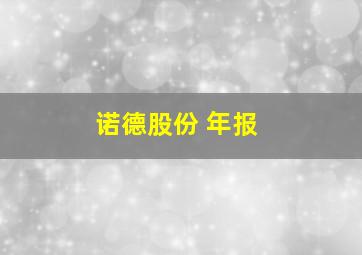 诺德股份 年报